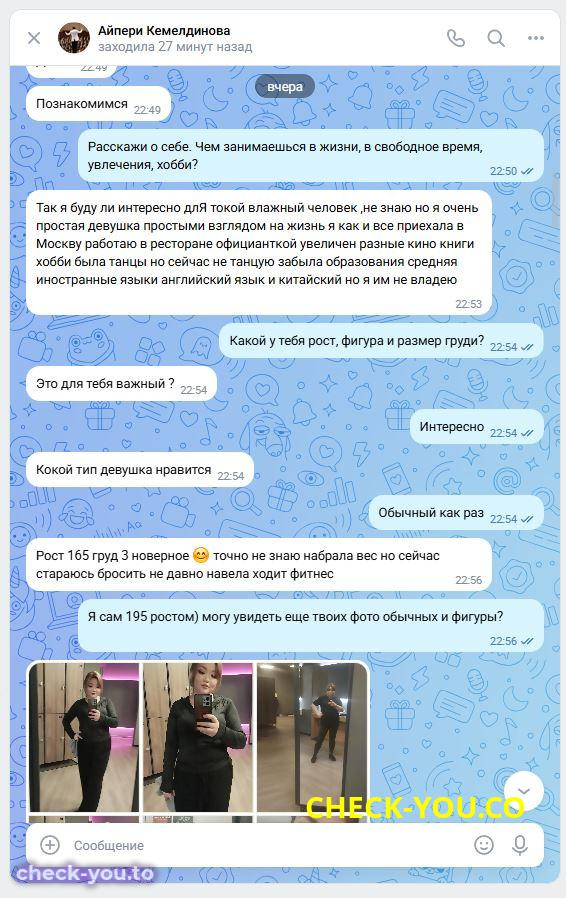 Айпери Кемелдинова
заходила 27 минут назад

22:49

вчера

Познакомимся 22:49

Расскажи о себе. Чем занимаешься в жизни, в свободное время, увлечения, хобби? 22:50

Так я буду ли интересно длЯ токой влажный человек ,не знаю но я очень простая девушка простыми взглядом на жизнь я как и все приехала в Москву работаю в ресторане официанткой увеличен разные кино книги хобби была танцы но сейчас не танцую забыла образования средняя иностранные языки английский язык и китайский но я им не владею 22:53

Какой у тебя рост, фигура и размер груди? 22:54

Это для тебя важный ? 22:54

Интересно 22:54

Кокой тип девушка нравится 22:54

Обычный как раз 22:54

Рост 165 груд 3 новерное 😊 точно не знаю набрала вес но сейчас стараюсь бросить не давно навела ходит фитнес 22:56

Я сам 195 ростом) могу увидеть еще твоих фото обычных и фигуры? 22:56

CHECK-YOU.CO

Сообщение

check-you.to